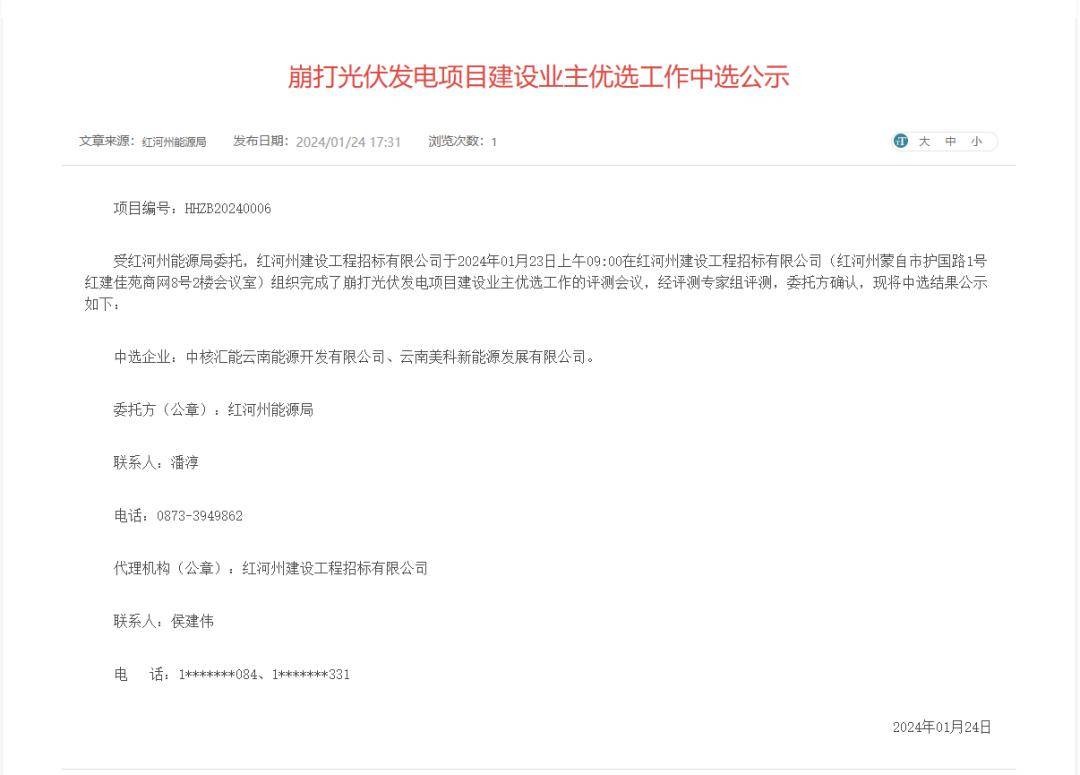 崩打光伏发电项目建设业主优选工作中选公示

文章来源：红河州能源局　发布日期：2024/01/24 17:31　浏览次数：1

大 中 小

项目编号：HHZB20240006

受红河州能源局委托，红河州建设工程招标有限公司于2024年01月23日上午09:00在红河州建设工程招标有限公司（红河州蒙自市护国路1号红建佳苑商网8号2楼会议室）组织完成了崩打光伏发电项目建设业主优选工作的评测会议，经评测专家组评测，委托方确认，现将中选结果公示如下：

中选企业：中核汇能云南能源开发有限公司、云南美科新能源发展有限公司。

委托方（公章）：红河州能源局

联系人：潘淳

电话：0873-3949862

代理机构（公章）：红河州建设工程招标有限公司

联系人：侯建伟

电　话：1*******084、1*******331

2024年01月24日